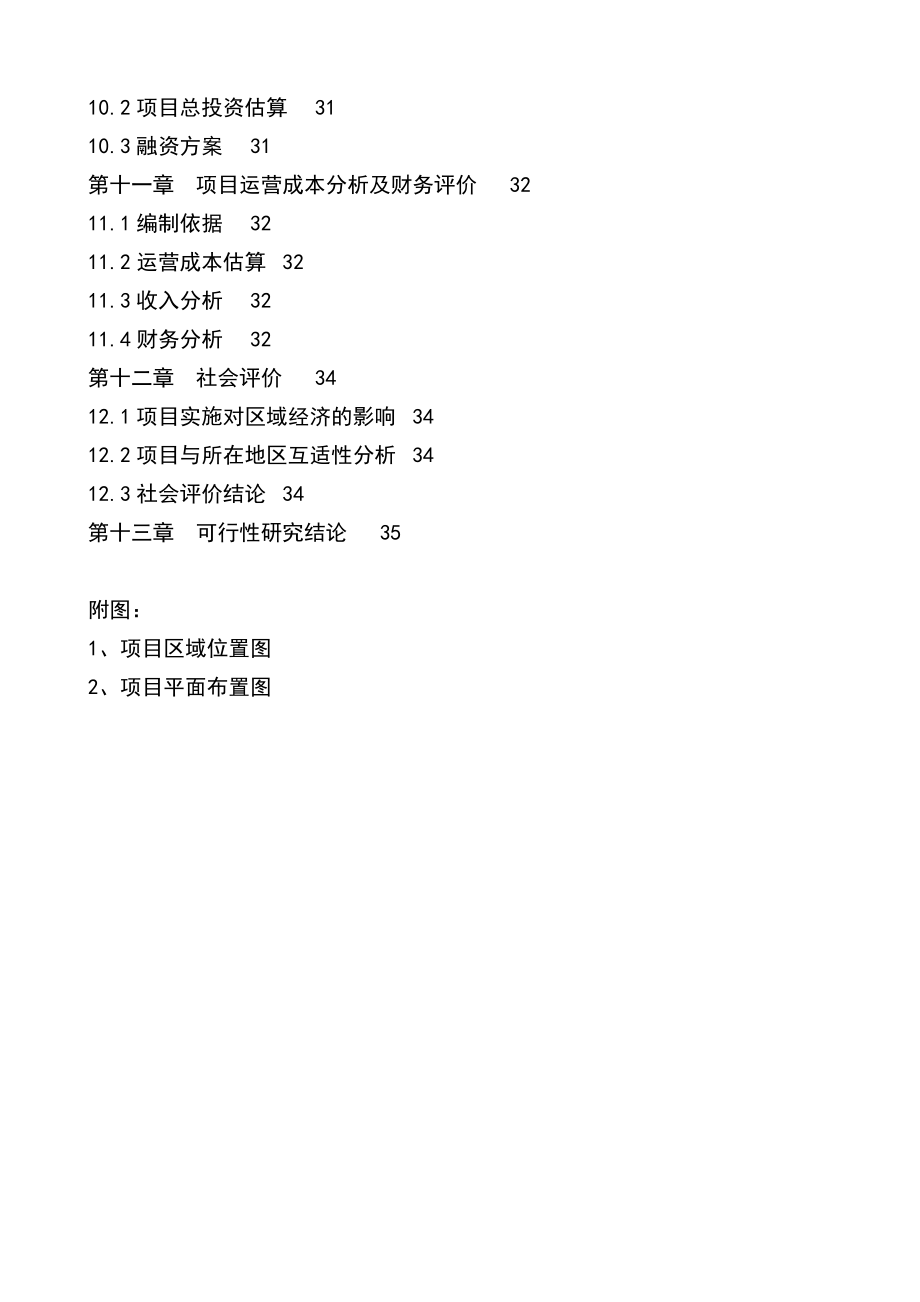 10.2 项目总投资估算 31
10.3 融资方案 31
第十一章 项目运营成本分析及财务评价 32
11.1 编制依据 32
11.2 运营成本估算 32
11.3 收入分析 32
11.4 财务分析 32
第十二章 社会评价 34
12.1 项目实施对区域经济的影响 34
12.2 项目与所在地区互适性分析 34
12.3 社会评价结论 34
第十三章 可行性研究结论 35

附图：
1、项目区域位置图
2、项目平面布置图